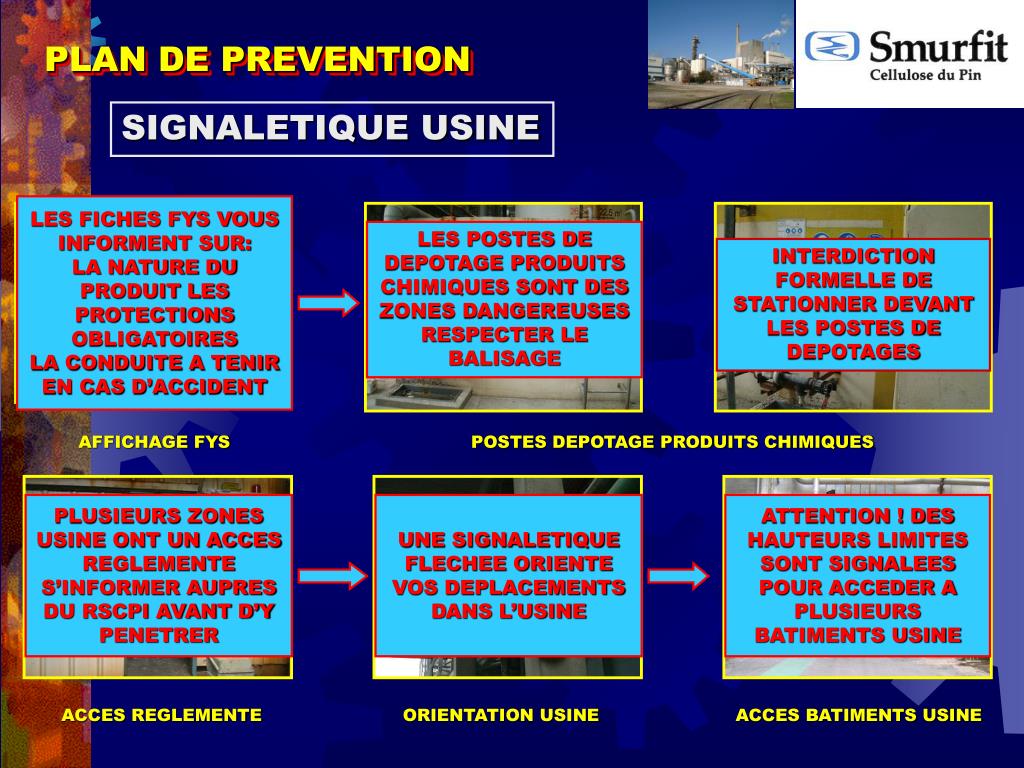 PLAN DE PREVENTION

Smurfit
Cellulose du Pin

SIGNALETIQUE USINE

LES FICHES FYS VOUS INFORMENT SUR:
LA NATURE DU PRODUIT LES PROTECTIONS OBLIGATOIRES
LA CONDUITE A TENIR EN CAS D'ACCIDENT

LES POSTES DE DEPOTAGE PRODUITS CHIMIQUES SONT DES ZONES DANGEREUSES RESPECTER LE BALISAGE

INTERDICTION FORMELLE DE STATIONNER DEVANT LES POSTES DE DEPOTAGES

AFFICHAGE FYS

POSTES DEPOTAGE PRODUITS CHIMIQUES

PLUSIEURS ZONES USINE ONT UN ACCES REGLEMENTE S'INFORMER AUPRES DU RSCPI AVANT D'Y PENETRER

UNE SIGNALETIQUE FLECHEE ORIENTE VOS DEPLACEMENTS DANS L'USINE

ATTENTION ! DES HAUTEURS LIMITES SONT SIGNALEES POUR ACCEDER A PLUSIEURS BATIMENTS USINE

ACCES REGLEMENTE

ORIENTATION USINE

ACCES BATIMENTS USINE